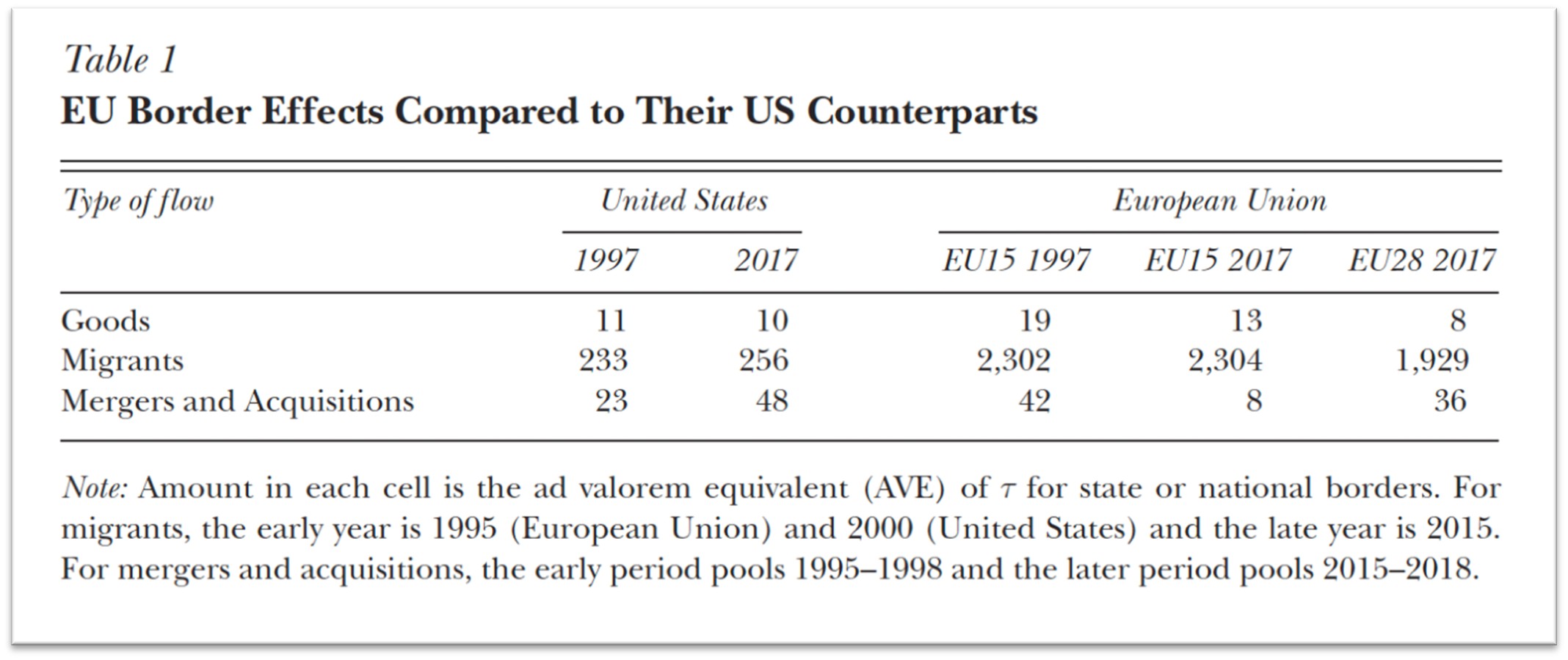 Table 1
EU Border Effects Compared to Their US Counterparts

| Type of flow | United States |  | European Union |  |  |
|---|---|---|---|---|---|
|  | 1997 | 2017 | EU15 1997 | EU15 2017 | EU28 2017 |
| Goods | 11 | 10 | 19 | 13 | 8 |
| Migrants | 233 | 256 | 2,302 | 2,304 | 1,929 |
| Mergers and Acquisitions | 23 | 48 | 42 | 8 | 36 |

Note: Amount in each cell is the ad valorem equivalent (AVE) of $\tau$ for state or national borders. For migrants, the early year is 1995 (European Union) and 2000 (United States) and the late year is 2015. For mergers and acquisitions, the early period pools 1995–1998 and the later period pools 2015–2018.